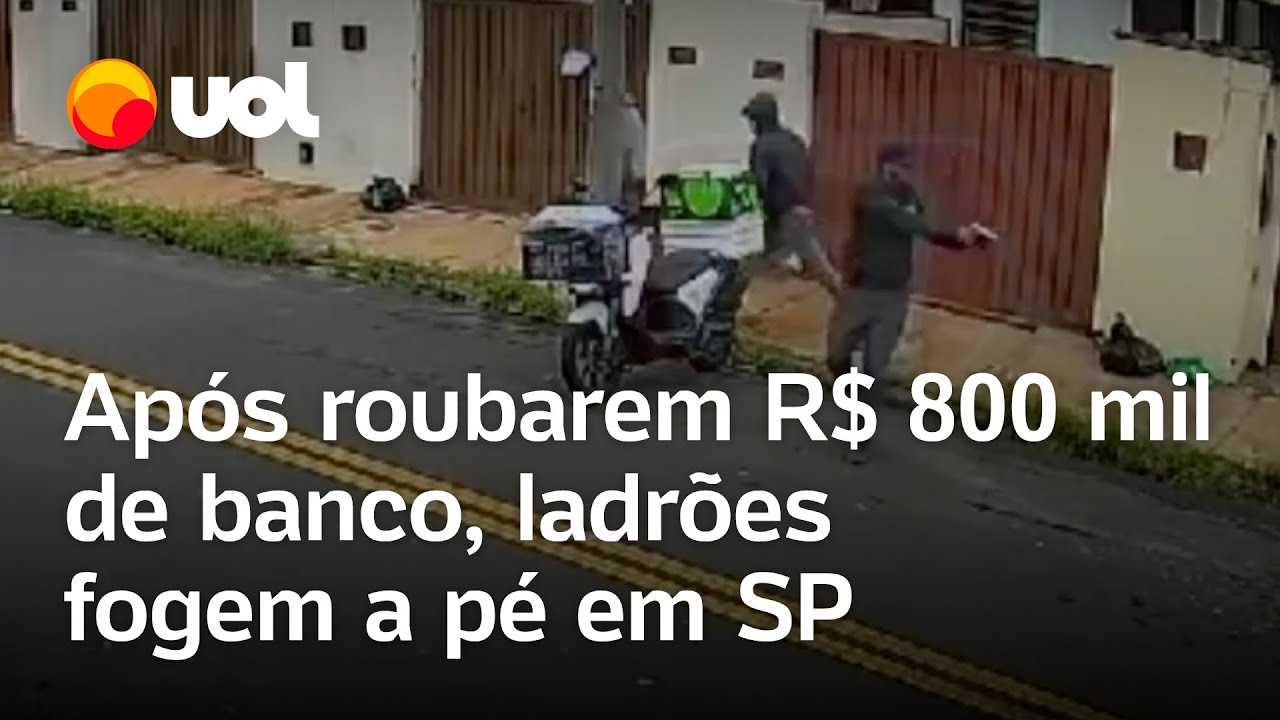 uol

Após roubarem R$ 800 mil de banco, ladrões fogem a pé em SP